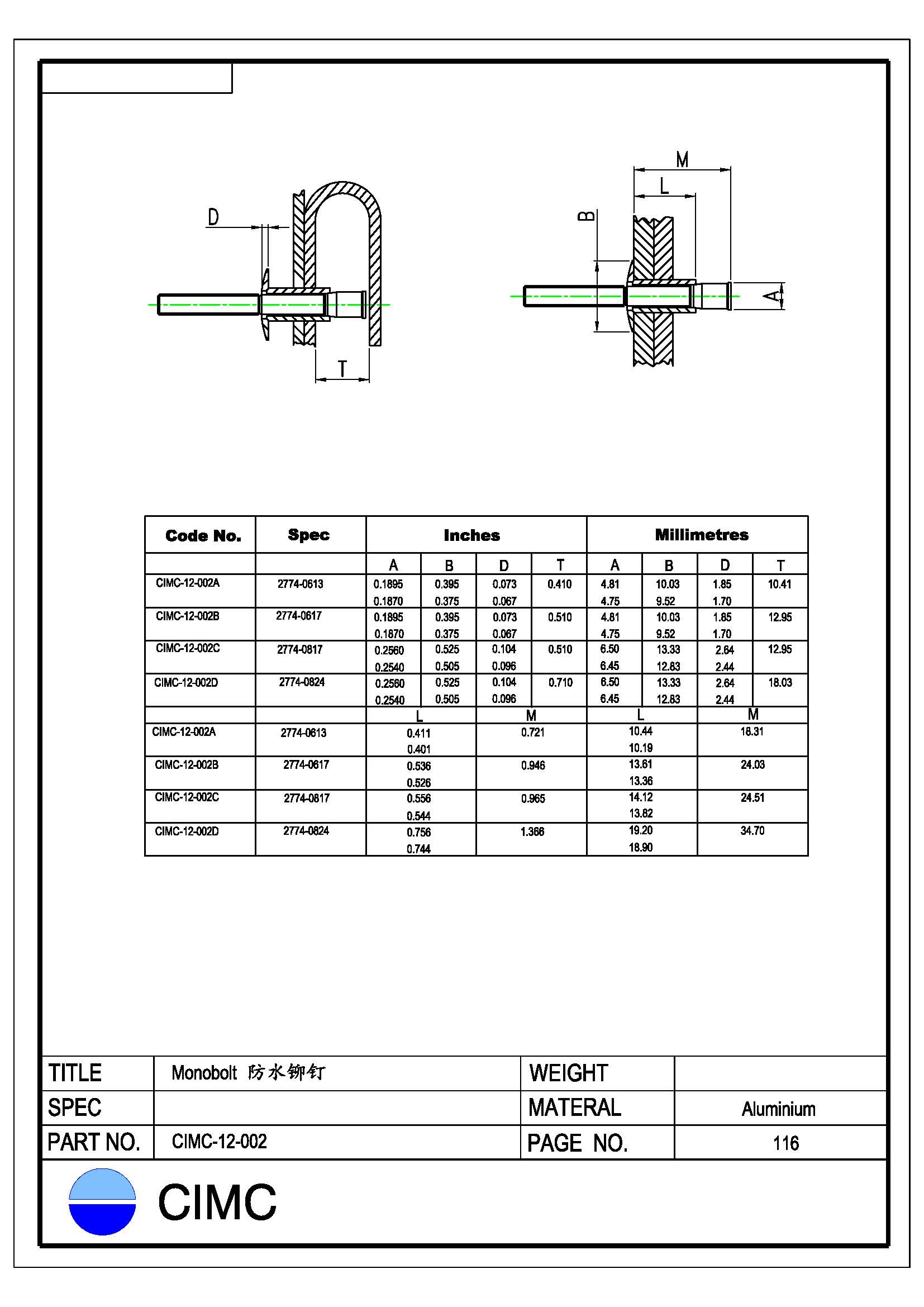 D

T

M

L

B

A

| Code No. | Spec | Inches | | | | Millimetres | | | |
|---|---|---|---|---|---|---|---|---|---|
| | | A | B | D | T | A | B | D | T |
| CIMC-12-002A | 2774-0613 | 0.1895 0.1870 | 0.395 0.375 | 0.073 0.067 | 0.410 | 4.81 4.75 | 10.03 9.52 | 1.85 1.70 | 10.41 |
| CIMC-12-002B | 2774-0617 | 0.1895 0.1870 | 0.395 0.375 | 0.073 0.067 | 0.510 | 4.81 4.75 | 10.03 9.52 | 1.85 1.70 | 12.95 |
| CIMC-12-002C | 2774-0817 | 0.2560 0.2540 | 0.525 0.505 | 0.104 0.096 | 0.510 | 6.50 6.45 | 13.33 12.83 | 2.64 2.44 | 12.95 |
| CIMC-12-002D | 2774-0824 | 0.2560 0.2540 | 0.525 0.505 | 0.104 0.096 | 0.710 | 6.50 6.45 | 13.33 12.83 | 2.64 2.44 | 18.03 |

| | | L | M | L | M |
|---|---|---|---|---|---|
| CIMC-12-002A | 2774-0613 | 0.411 0.401 | 0.721 | 10.44 10.19 | 18.31 |
| CIMC-12-002B | 2774-0617 | 0.536 0.526 | 0.946 | 13.61 13.36 | 24.03 |
| CIMC-12-002C | 2774-0817 | 0.556 0.544 | 0.965 | 14.12 13.82 | 24.51 |
| CIMC-12-002D | 2774-0824 | 0.756 0.744 | 1.366 | 19.20 18.90 | 34.70 |

| TITLE | Monobolt 防水铆钉 | WEIGHT | |
|---|---|---|---|
| SPEC | | MATERAL | Aluminium |
| PART NO. | CIMC-12-002 | PAGE NO. | 116 |

CIMC